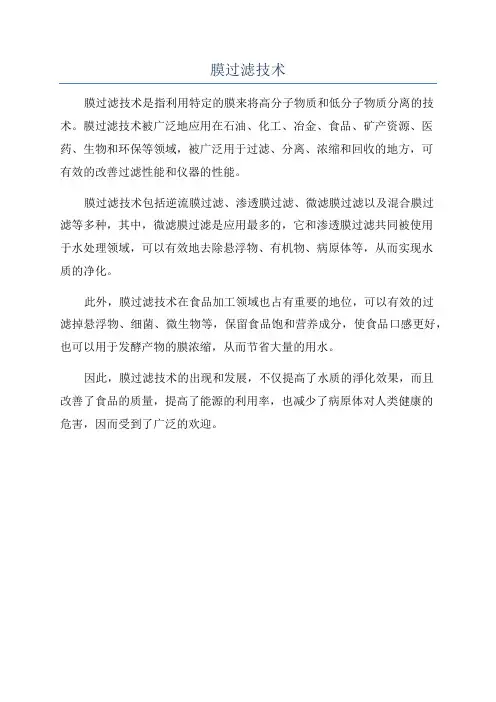 膜过滤技术

膜过滤技术是指利用特定的膜来将高分子物质和低分子物质分离的技术。膜过滤技术被广泛地应用在石油、化工、冶金、食品、矿产资源、医药、生物和环保等领域，被广泛用于过滤、分离、浓缩和回收的地方，可有效的改善过滤性能和仪器的性能。

膜过滤技术包括逆流膜过滤、渗透膜过滤、微滤膜过滤以及混合膜过滤等多种，其中，微滤膜过滤是应用最多的，它和渗透膜过滤共同被使用于水处理领域，可以有效地去除悬浮物、有机物、病原体等，从而实现水质的净化。

此外，膜过滤技术在食品加工领域也占有重要的地位，可以有效的过滤掉悬浮物、细菌、微生物等，保留食品饱和营养成分，使食品口感更好，也可以用于发酵产物的膜浓缩，从而节省大量的用水。

因此，膜过滤技术的出现和发展，不仅提高了水质的净化效果，而且改善了食品的质量，提高了能源的利用率，也减少了病原体对人类健康的危害，因而受到了广泛的欢迎。